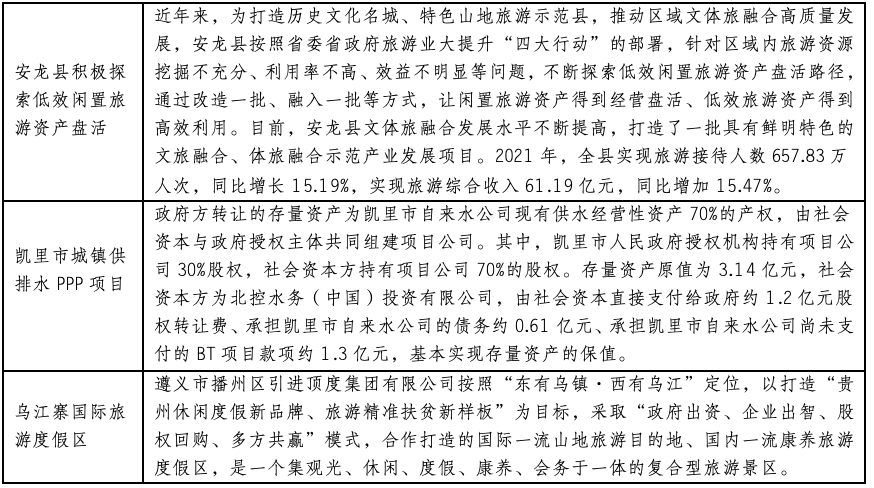 | 安龙县积极探索低效闲置旅游资产盘活 | 近年来，为打造历史文化名城、特色山地旅游示范县，推动区域文体旅融合高质量发展，安龙县按照省委省政府旅游业大提升“四大行动”的部署，针对区域内旅游资源挖掘不充分、利用率不高、效益不明显等问题，不断探索低效闲置旅游资产盘活路径，通过改造一批、融入一批等方式，让闲置旅游资产得到经营盘活、低效旅游资产得到高效利用。目前，安龙县文体旅融合发展水平不断提高，打造了一批具有鲜明特色的文旅融合、体旅融合示范产业发展项目。2021 年，全县实现旅游接待人数 657.83 万人次，同比增长 15.19%，实现旅游综合收入 61.19 亿元，同比增加 15.47%。 |
|---|---|
| 凯里市城镇供排水 PPP 项目 | 政府方转让的存量资产为凯里市自来水公司现有供水经营性资产 70%的产权，由社会资本与政府授权主体共同组建项目公司。其中，凯里市人民政府授权机构持有项目公司 30%股权，社会资本方持有项目公司 70%的股权。存量资产原值为 3.14 亿元，社会资本方为北控水务（中国）投资有限公司，由社会资本直接支付给政府约 1.2 亿元股权转让费、承担凯里市自来水公司的债务约 0.61 亿元、承担凯里市自来水公司尚未支付的 BT 项目款项约 1.3 亿元，基本实现存量资产的保值。 |
| 乌江寨国际旅游度假区 | 遵义市播州区引进顶度集团有限公司按照“东有乌镇·西有乌江”定位，以打造“贵州休闲度假新品牌、旅游精准扶贫新样板”为目标，采取“政府出资、企业出智、股权回购、多方共赢”模式，合作打造的国际一流山地旅游目的地、国内一流康养旅游度假区，是一个集观光、休闲、度假、康养、会务于一体的复合型旅游景区。 |